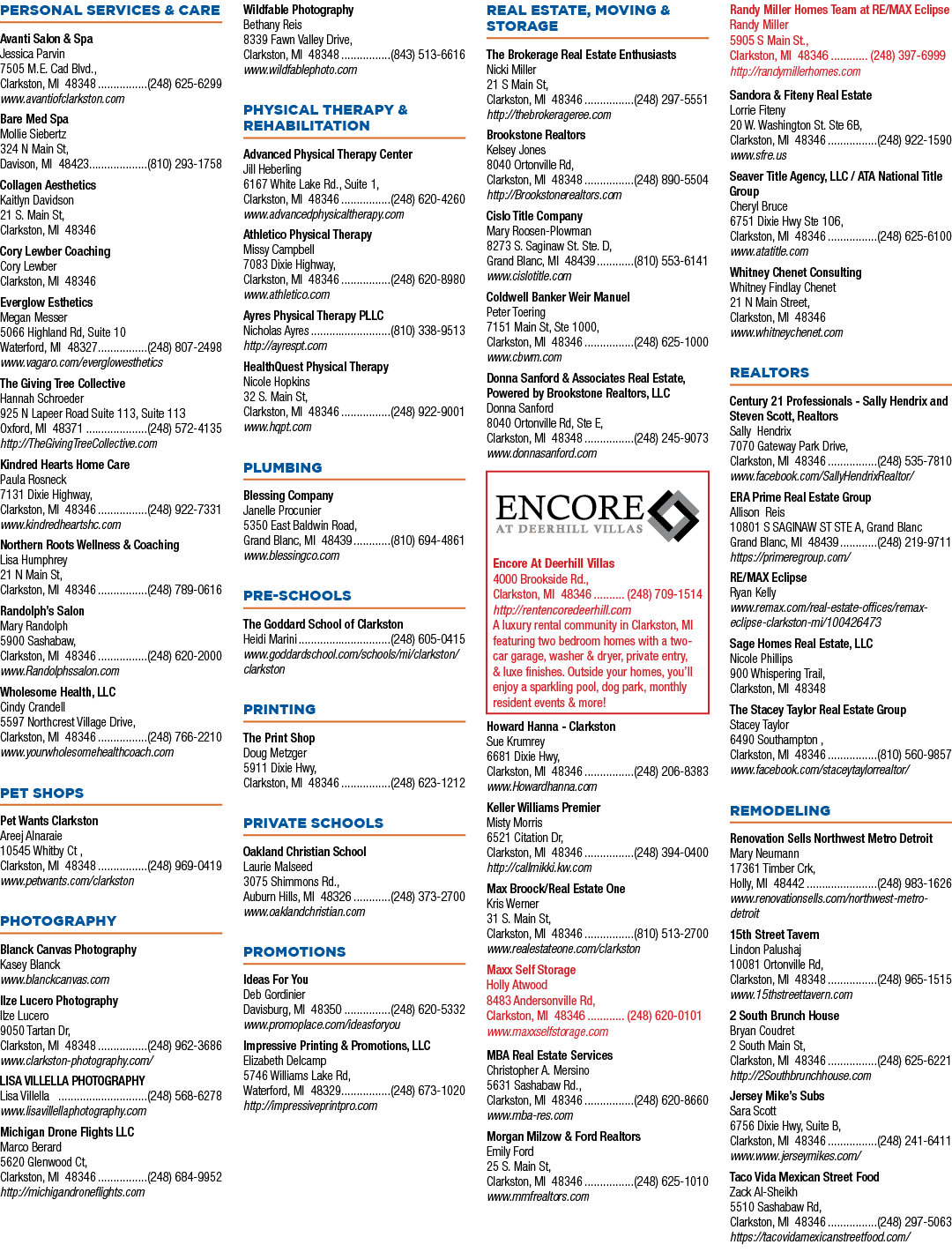 PERSONAL SERVICES & CARE

Avanti Salon & Spa
Jessica Parvin
7505 M.E. Cad Blvd.,
Clarkston, MI 48348 (248) 625-6299
www.avantiofclarkston.com

Bare Med Spa
Mollie Siebertz
324 N Main St,
Davison, MI 48423 (810) 293-1758

Collagen Aesthetics
Kaitlyn Davidson
21 S. Main St,
Clarkston, MI 48346

Cory Lewber Coaching
Cory Lewber
Clarkston, MI 48346

Everglow Esthetics
Megan Messer
5066 Highland Rd, Suite 10
Waterford, MI 48327 (248) 807-2498
www.vagaro.com/everglowesthetics

The Giving Tree Collective
Hannah Schroeder
925 N Lapeer Road Suite 113, Suite 113
Oxford, MI 48371 (248) 572-4135
http://TheGivingTreeCollective.com

Kindred Hearts Home Care
Paula Rosneck
7131 Dixie Highway,
Clarkston, MI 48346 (248) 922-7331
www.kindredheartshc.com

Northern Roots Wellness & Coaching
Lisa Humphrey
21 N Main St,
Clarkston, MI 48346 (248) 789-0616

Randolph's Salon
Mary Randolph
5900 Sashabaw,
Clarkston, MI 48346 (248) 620-2000
www.Randolphssalon.com

Wholesome Health, LLC
Cindy Crandell
5597 Northcrest Village Drive,
Clarkston, MI 48346 (248) 766-2210
www.yourwholesomehealthcoach.com

PET SHOPS

Pet Wants Clarkston
Areej Alnaraie
10545 Whitby Ct ,
Clarkston, MI 48348 (248) 969-0419
www.petwants.com/clarkston

PHOTOGRAPHY

Blanck Canvas Photography
Kasey Blanck
www.blanckcanvas.com

Ilze Lucero Photography
Ilze Lucero
9050 Tartan Dr,
Clarkston, MI 48348 (248) 962-3686
www.clarkston-photography.com/

LISA VILLELLA PHOTOGRAPHY
Lisa Villella (248) 568-6278
www.lisavillellaphotography.com

Michigan Drone Flights LLC
Marco Berard
5620 Glenwood Ct,
Clarkston, MI 48346 (248) 684-9952
http://michigandroneflights.com

Wildfable Photography
Bethany Reis
8339 Fawn Valley Drive,
Clarkston, MI 48348 (843) 513-6616
www.wildfablephoto.com

PHYSICAL THERAPY & REHABILITATION

Advanced Physical Therapy Center
Jill Heberling
6167 White Lake Rd., Suite 1,
Clarkston, MI 48346 (248) 620-4260
www.advancedphysicaltherapy.com

Athletico Physical Therapy
Missy Campbell
7083 Dixie Highway,
Clarkston, MI 48346 (248) 620-8980
www.athletico.com

Ayres Physical Therapy PLLC
Nicholas Ayres (810) 338-9513
http://ayrespt.com

HealthQuest Physical Therapy
Nicole Hopkins
32 S. Main St,
Clarkston, MI 48346 (248) 922-9001
www.hqpt.com

PLUMBING

Blessing Company
Janelle Procunier
5350 East Baldwin Road,
Grand Blanc, MI 48439 (810) 694-4861
www.blessingco.com

PRE-SCHOOLS

The Goddard School of Clarkston
Heidi Marini (248) 605-0415
www.goddardschool.com/schools/mi/clarkston/clarkston

PRINTING

The Print Shop
Doug Metzger
5911 Dixie Hwy,
Clarkston, MI 48346 (248) 623-1212

PRIVATE SCHOOLS

Oakland Christian School
Laurie Malseed
3075 Shimmons Rd.,
Auburn Hills, MI 48326 (248) 373-2700
www.oaklandchristian.com

PROMOTIONS

Ideas For You
Deb Gordinier
Davisburg, MI 48350 (248) 620-5332
www.promoplace.com/ideasforyou

Impressive Printing & Promotions, LLC
Elizabeth Delcamp
5746 Williams Lake Rd,
Waterford, MI 48329 (248) 673-1020
http://impressiveprintpro.com

REAL ESTATE, MOVING & STORAGE

The Brokerage Real Estate Enthusiasts
Nicki Miller
21 S Main St,
Clarkston, MI 48346 (248) 297-5551
http://thebrokerageree.com

Brookstone Realtors
Kelsey Jones
8040 Ortonville Rd,
Clarkston, MI 48348 (248) 890-5504
http://Brookstonerealtors.com

Cislo Title Company
Mary Roosen-Plowman
8273 S. Saginaw St. Ste. D,
Grand Blanc, MI 48439 (810) 553-6141
www.cislotitle.com

Coldwell Banker Weir Manuel
Peter Toering
7151 Main St, Ste 1000,
Clarkston, MI 48346 (248) 625-1000
www.cbwm.com

Donna Sanford & Associates Real Estate, Powered by Brookstone Realtors, LLC
Donna Sanford
8040 Ortonville Rd, Ste E,
Clarkston, MI 48348 (248) 245-9073
www.donnasanford.com

ENCORE
AT DEERHILL VILLAS

Encore At Deerhill Villas
4000 Brookside Rd.,
Clarkston, MI 48346 (248) 709-1514
http://rentencoredeerhill.com
A luxury rental community in Clarkston, MI featuring two bedroom homes with a two-car garage, washer & dryer, private entry, & luxe finishes. Outside your homes, you'll enjoy a sparkling pool, dog park, monthly resident events & more!

Howard Hanna - Clarkston
Sue Krumrey
6681 Dixie Hwy,
Clarkston, MI 48346 (248) 206-8383
www.Howardhanna.com

Keller Williams Premier
Misty Morris
6521 Citation Dr,
Clarkston, MI 48346 (248) 394-0400
http://callmikki.kw.com

Max Broock/Real Estate One
Kris Werner
31 S. Main St,
Clarkston, MI 48346 (810) 513-2700
www.realestateone.com/clarkston

Maxx Self Storage
Holly Atwood
8483 Andersonville Rd,
Clarkston, MI 48346 (248) 620-0101
www.maxxselfstorage.com

MBA Real Estate Services
Christopher A. Mersino
5631 Sashabaw Rd.,
Clarkston, MI 48346 (248) 620-8660
www.mba-res.com

Morgan Milzow & Ford Realtors
Emily Ford
25 S. Main St,
Clarkston, MI 48346 (248) 625-1010
www.mmfrealtors.com

Randy Miller Homes Team at RE/MAX Eclipse
Randy Miller
5905 S Main St.,
Clarkston, MI 48346 (248) 397-6999
http://randymillerhomes.com

Sandora & Fiteny Real Estate
Lorrie Fiteny
20 W. Washington St. Ste 6B,
Clarkston, MI 48346 (248) 922-1590
www.sfre.us

Seaver Title Agency, LLC / ATA National Title Group
Cheryl Bruce
6751 Dixie Hwy Ste 106,
Clarkston, MI 48346 (248) 625-6100
www.atatitle.com

Whitney Chenet Consulting
Whitney Findlay Chenet
21 N Main Street,
Clarkston, MI 48346
www.whitneychenet.com

REALTORS

Century 21 Professionals - Sally Hendrix and Steven Scott, Realtors
Sally Hendrix
7070 Gateway Park Drive,
Clarkston, MI 48346 (248) 535-7810
www.facebook.com/SallyHendrixRealtor/

ERA Prime Real Estate Group
Allison Reis
10801 S SAGINAW ST STE A, Grand Blanc
Grand Blanc, MI 48439 (248) 219-9711
https://primeregroup.com/

RE/MAX Eclipse
Ryan Kelly
www.remax.com/real-estate-offices/remax-eclipse-clarkston-mi/100426473

Sage Homes Real Estate, LLC
Nicole Phillips
900 Whispering Trail,
Clarkston, MI 48348

The Stacey Taylor Real Estate Group
Stacey Taylor
6490 Southampton ,
Clarkston, MI 48346 (810) 560-9857
www.facebook.com/staceytaylorrealtor/

REMODELING

Renovation Sells Northwest Metro Detroit
Mary Neumann
17361 Timber Crk,
Holly, MI 48442 (248) 983-1626
www.renovationsells.com/northwest-metro-detroit

15th Street Tavern
Lindon Palushaj
10081 Ortonville Rd,
Clarkston, MI 48348 (248) 965-1515
www.15thstreettavern.com

2 South Brunch House
Bryan Coudret
2 South Main St,
Clarkston, MI 48346 (248) 625-6221
http://2Southbrunchhouse.com

Jersey Mike's Subs
Sara Scott
6756 Dixie Hwy, Suite B,
Clarkston, MI 48346 (248) 241-6411
www.www.jerseymikes.com/

Taco Vida Mexican Street Food
Zack Al-Sheikh
5510 Sashabaw Rd,
Clarkston, MI 48346 (248) 297-5063
https://tacovidamexicanstreetfood.com/